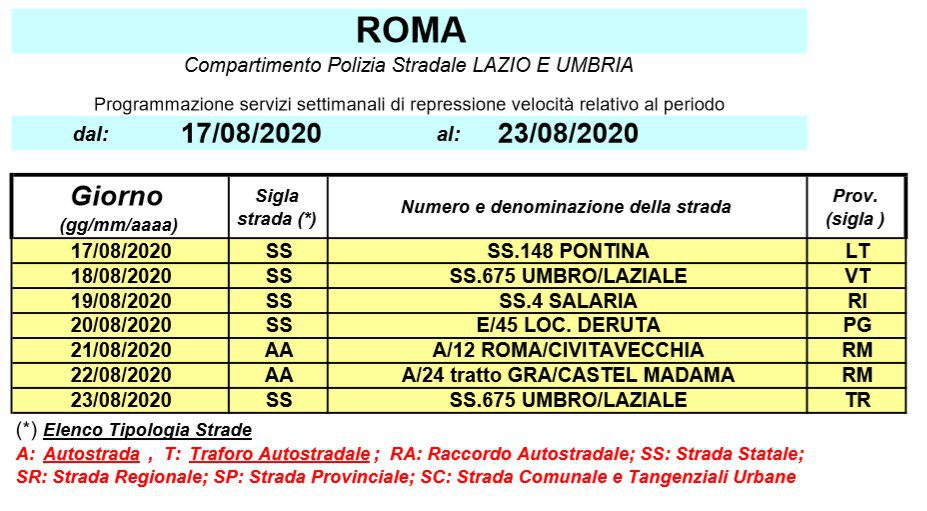 ROMA

Compartimento Polizia Stradale LAZIO E UMBRIA

Programmazione servizi settimanali di repressione velocità relativo al periodo

dal: 17/08/2020 al: 23/08/2020

| Giorno (gg/mm/aaaa) | Sigla strada (*) | Numero e denominazione della strada | Prov. (sigla ) |
|---|---|---|---|
| 17/08/2020 | SS | SS.148 PONTINA | LT |
| 18/08/2020 | SS | SS.675 UMBRO/LAZIALE | VT |
| 19/08/2020 | SS | SS.4 SALARIA | RI |
| 20/08/2020 | SS | E/45 LOC. DERUTA | PG |
| 21/08/2020 | AA | A/12 ROMA/CIVITAVECCHIA | RM |
| 22/08/2020 | AA | A/24 tratto GRA/CASTEL MADAMA | RM |
| 23/08/2020 | SS | SS.675 UMBRO/LAZIALE | TR |

(*) Elenco Tipologia Strade

A: Autostrada , T: Traforo Autostradale ; RA: Raccordo Autostradale; SS: Strada Statale; SR: Strada Regionale; SP: Strada Provinciale; SC: Strada Comunale e Tangenziali Urbane